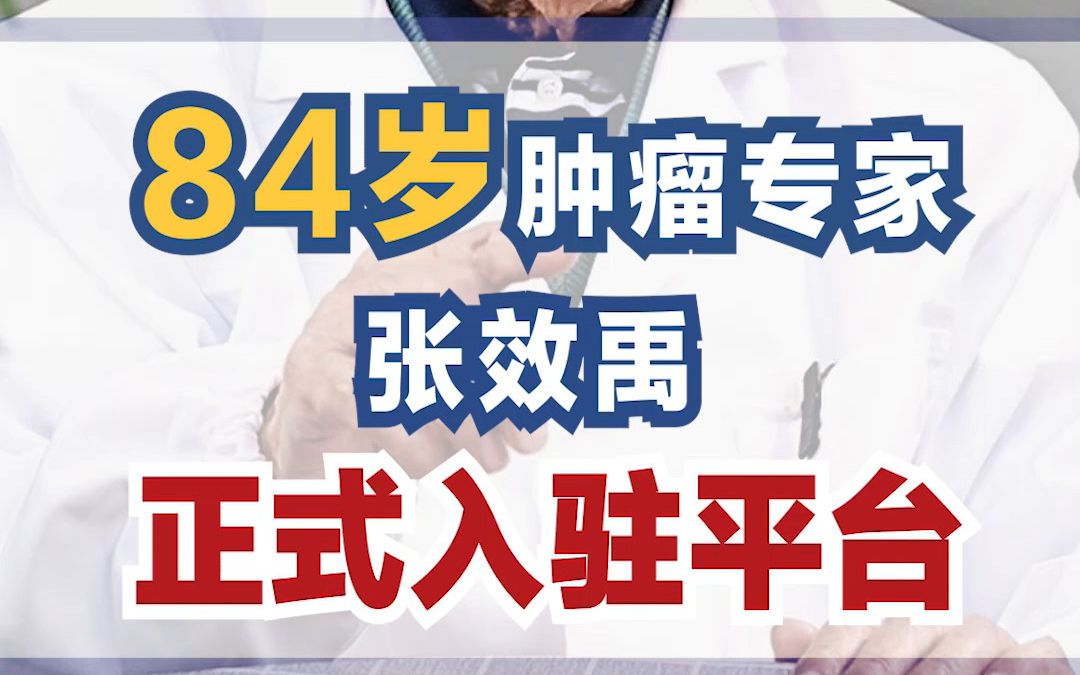 84岁肿瘤专家
张效禹
正式入驻平台